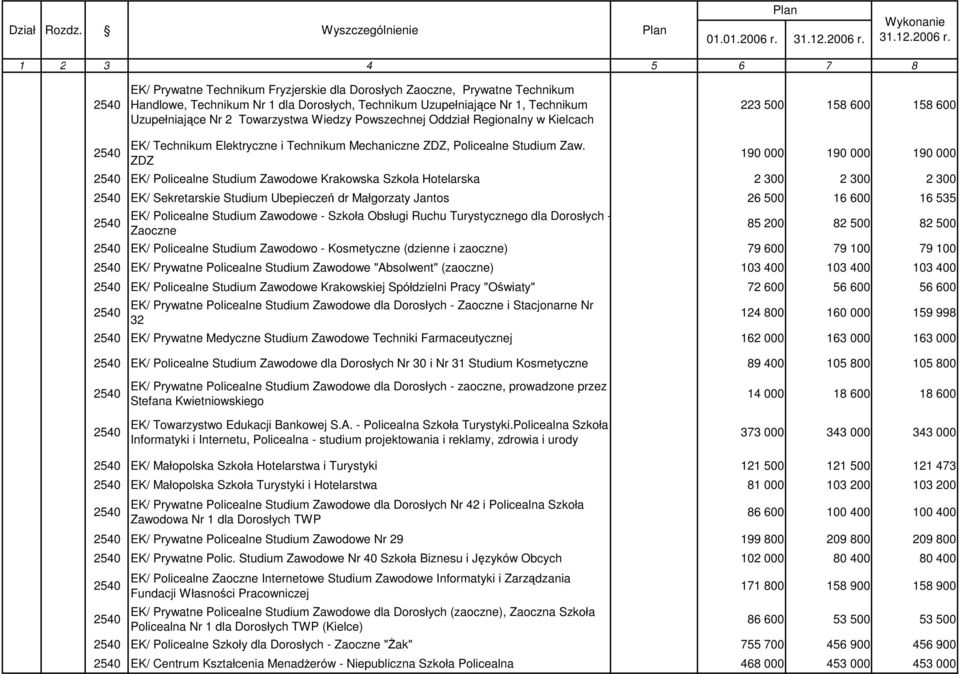 | Dział | Rozdz. | § | Wyszczególnienie | Plan | Plan 01.01.2006 r. | Plan 31.12.2006 r. | Wykonanie 31.12.2006 r. |
|---|---|---|---|---|---|---|---|
| 1 | 2 | 3 | 4 | 5 | 6 | 7 | 8 |
| | | 2540 | EK/ Prywatne Technikum Fryzjerskie dla Dorosłych Zaoczne, Prywatne Technikum Handlowe, Technikum Nr 1 dla Dorosłych, Technikum Uzupełniające Nr 1, Technikum Uzupełniające Nr 2 Towarzystwa Wiedzy Powszechnej Oddział Regionalny w Kielcach | | 223 500 | 158 600 | 158 600 |
| | | 2540 | EK/ Technikum Elektryczne i Technikum Mechaniczne ZDZ, Policealne Studium Zaw. ZDZ | | 190 000 | 190 000 | 190 000 |
| | | 2540 | EK/ Policealne Studium Zawodowe Krakowska Szkoła Hotelarska | | 2 300 | 2 300 | 2 300 |
| | | 2540 | EK/ Sekretarskie Studium Ubepieczeń dr Małgorzaty Jantos | | 26 500 | 16 600 | 16 535 |
| | | 2540 | EK/ Policealne Studium Zawodowe - Szkoła Obsługi Ruchu Turystycznego dla Dorosłych - Zaoczne | | 85 200 | 82 500 | 82 500 |
| | | 2540 | EK/ Policealne Studium Zawodowo - Kosmetyczne (dzienne i zaoczne) | | 79 600 | 79 100 | 79 100 |
| | | 2540 | EK/ Prywatne Policealne Studium Zawodowe "Absolwent" (zaoczne) | | 103 400 | 103 400 | 103 400 |
| | | 2540 | EK/ Policealne Studium Zawodowe Krakowskiej Spółdzielni Pracy "Oświaty" | | 72 600 | 56 600 | 56 600 |
| | | 2540 | EK/ Prywatne Policealne Studium Zawodowe dla Dorosłych - Zaoczne i Stacjonarne Nr 32 | | 124 800 | 160 000 | 159 998 |
| | | 2540 | EK/ Prywatne Medyczne Studium Zawodowe Techniki Farmaceutycznej | | 162 000 | 163 000 | 163 000 |
| | | 2540 | EK/ Policealne Studium Zawodowe dla Dorosłych Nr 30 i Nr 31 Studium Kosmetyczne | | 89 400 | 105 800 | 105 800 |
| | | 2540 | EK/ Prywatne Policealne Studium Zawodowe dla Dorosłych - zaoczne, prowadzone przez Stefana Kwietniowskiego | | 14 000 | 18 600 | 18 600 |
| | | 2540 | EK/ Towarzystwo Edukacji Bankowej S.A. - Policealna Szkoła Turystyki.Policealna Szkoła Informatyki i Internetu, Policealna - studium projektowania i reklamy, zdrowia i urody | | 373 000 | 343 000 | 343 000 |
| | | 2540 | EK/ Małopolska Szkoła Hotelarstwa i Turystyki | | 121 500 | 121 500 | 121 473 |
| | | 2540 | EK/ Małopolska Szkoła Turystyki i Hotelarstwa | | 81 000 | 103 200 | 103 200 |
| | | 2540 | EK/ Prywatne Policealne Studium Zawodowe dla Dorosłych Nr 42 i Policealna Szkoła Zawodowa Nr 1 dla Dorosłych TWP | | 86 600 | 100 400 | 100 400 |
| | | 2540 | EK/ Prywatne Policealne Studium Zawodowe Nr 29 | | 199 800 | 209 800 | 209 800 |
| | | 2540 | EK/ Prywatne Polic. Studium Zawodowe Nr 40 Szkoła Biznesu i Języków Obcych | | 102 000 | 80 400 | 80 400 |
| | | 2540 | EK/ Policealne Zaoczne Internetowe Studium Zawodowe Informatyki i Zarządzania Fundacji Własności Pracowniczej | | 171 800 | 158 900 | 158 900 |
| | | 2540 | EK/ Prywatne Policealne Studium Zawodowe dla Dorosłych (zaoczne), Zaoczna Szkoła Policealna Nr 1 dla Dorosłych TWP (Kielce) | | 86 600 | 53 500 | 53 500 |
| | | 2540 | EK/ Policealne Szkoły dla Dorosłych - Zaoczne "Żak" | | 755 700 | 456 900 | 456 900 |
| | | 2540 | EK/ Centrum Kształcenia Menadżerów - Niepubliczna Szkoła Policealna | | 468 000 | 453 000 | 453 000 |